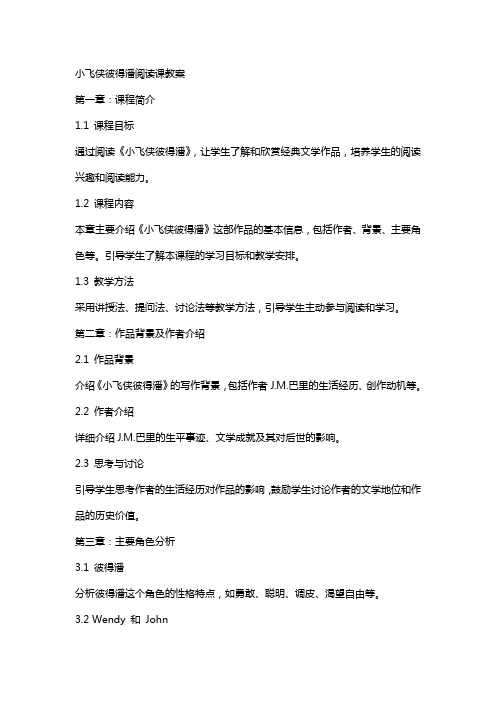 小飞侠彼得潘阅读课教案

第一章：课程简介

1.1 课程目标

通过阅读《小飞侠彼得潘》，让学生了解和欣赏经典文学作品，培养学生的阅读兴趣和阅读能力。

1.2 课程内容

本章主要介绍《小飞侠彼得潘》这部作品的基本信息，包括作者、背景、主要角色等。引导学生了解本课程的学习目标和教学安排。

1.3 教学方法

采用讲授法、提问法、讨论法等教学方法，引导学生主动参与阅读和学习。

第二章：作品背景及作者介绍

2.1 作品背景

介绍《小飞侠彼得潘》的写作背景，包括作者 J.M.巴里的生活经历、创作动机等。

2.2 作者介绍

详细介绍 J.M.巴里的生平事迹、文学成就及其对后世的影响。

2.3 思考与讨论

引导学生思考作者的生活经历对作品的影响，鼓励学生讨论作者的文学地位和作品的历史价值。

第三章：主要角色分析

3.1 彼得潘

分析彼得潘这个角色的性格特点，如勇敢、聪明、调皮、渴望自由等。

3.2 Wendy 和 John